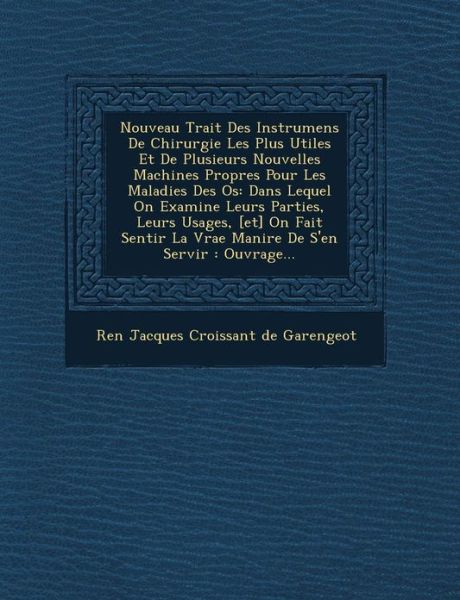 Nouveau Trait Des Instrumens De Chirurgie Les Plus Utiles Et De Plusieurs Nouvelles Machines Propres Pour Les Maladies Des Os: Dans Lequel On Examine Leurs Parties, Leurs Usages, [et] On Fait Sentir La Vrae Manire De S'en Servir : Ouvrage...

Ren Jacques Croissant de Garengeot